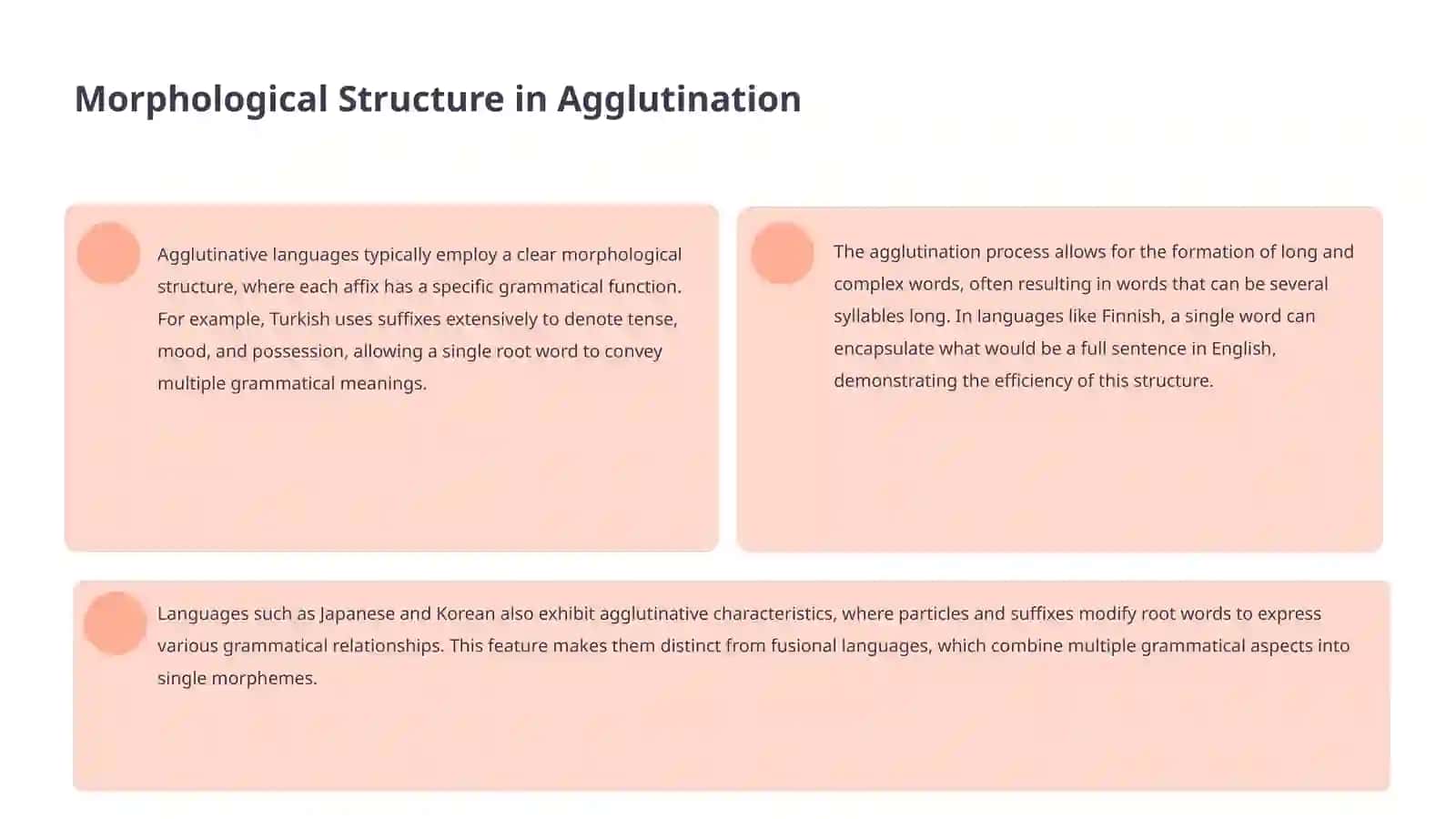 Morphological Structure in Agglutination

Agglutinative languages typically employ a clear morphological structure, where each affix has a specific grammatical function. For example, Turkish uses suffixes extensively to denote tense, mood, and possession, allowing a single root word to convey multiple grammatical meanings.

The agglutination process allows for the formation of long and complex words, often resulting in words that can be several syllables long. In languages like Finnish, a single word can encapsulate what would be a full sentence in English, demonstrating the efficiency of this structure.

Languages such as Japanese and Korean also exhibit agglutinative characteristics, where particles and suffixes modify root words to express various grammatical relationships. This feature makes them distinct from fusional languages, which combine multiple grammatical aspects into single morphemes.